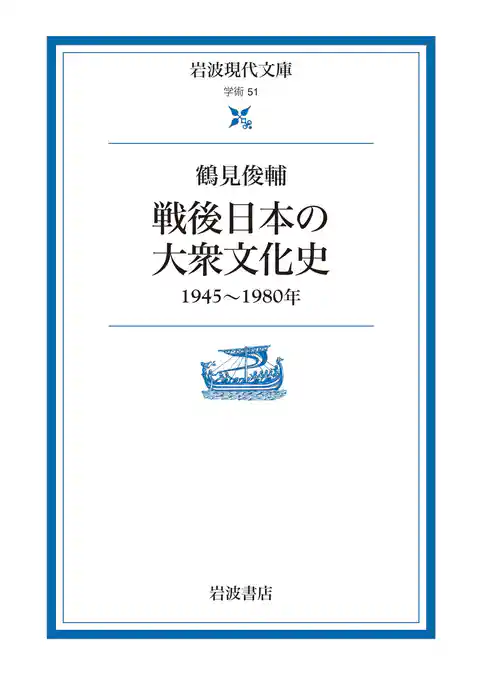 岩波現代文庫

学術 51

鶴見俊輔

戦後日本の大衆文化史

1945〜1980年

岩波書店